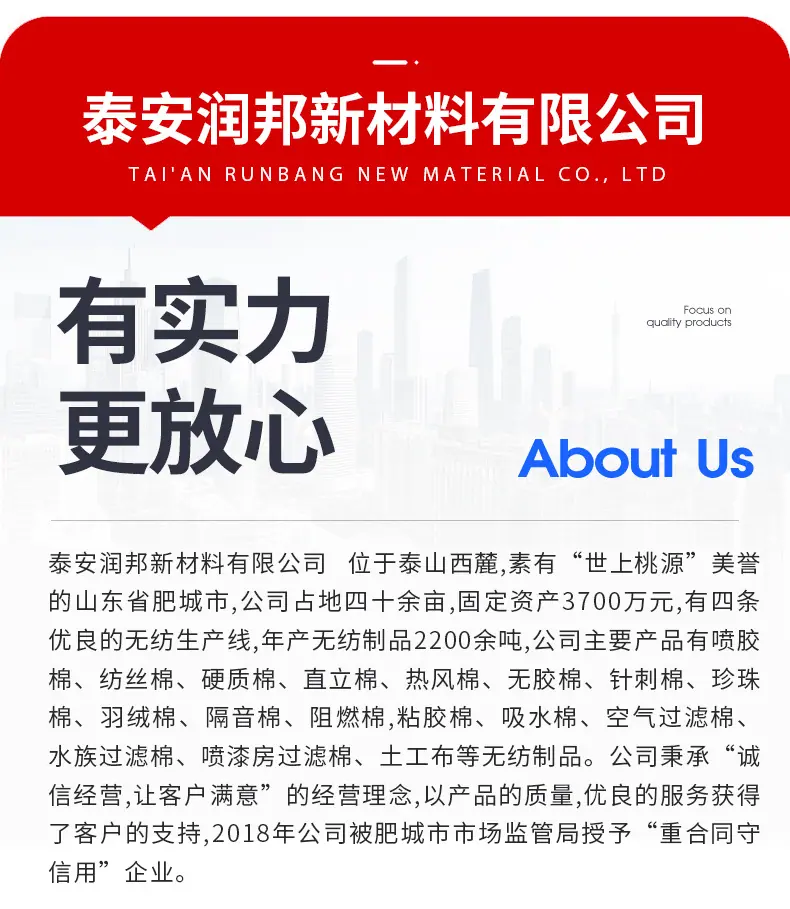 泰安润邦新材料有限公司

TAI'AN RUNBANG NEW MATERIAL CO., LTD

有实力
更放心

Focus on
quality products

About Us

泰安润邦新材料有限公司　位于泰山西麓,素有“世上桃源”美誉的山东省肥城市,公司占地四十余亩,固定资产3700万元,有四条优良的无纺生产线,年产无纺制品2200余吨,公司主要产品有喷胶棉、纺丝棉、硬质棉、直立棉、热风棉、无胶棉、针刺棉、珍珠棉、羽绒棉、隔音棉、阻燃棉,粘胶棉、吸水棉、空气过滤棉、水族过滤棉、喷漆房过滤棉、土工布等无纺制品。公司秉承“诚信经营,让客户满意”的经营理念,以产品的质量,优良的服务获得了客户的支持,2018年公司被肥城市市场监管局授予“重合同守信用”企业。